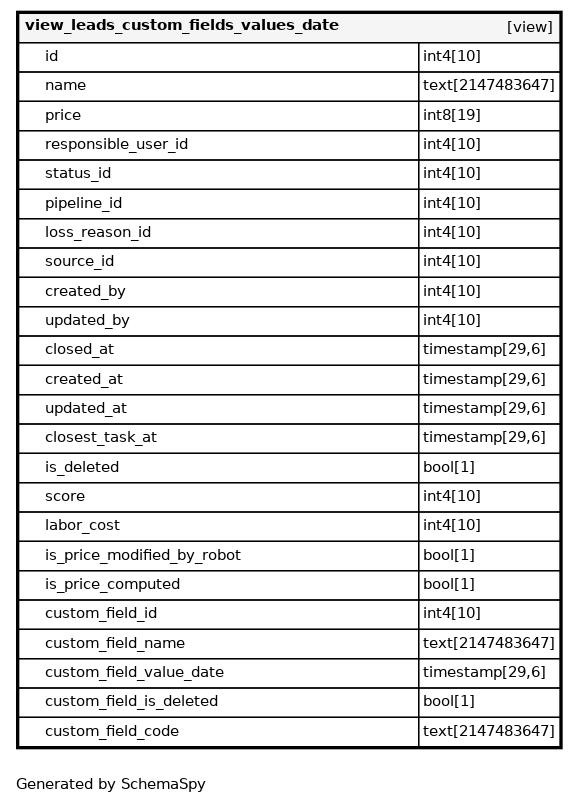 | view_leads_custom_fields_values_date | [view] |
|---|---|
| id | int4[10] |
| name | text[2147483647] |
| price | int8[19] |
| responsible_user_id | int4[10] |
| status_id | int4[10] |
| pipeline_id | int4[10] |
| loss_reason_id | int4[10] |
| source_id | int4[10] |
| created_by | int4[10] |
| updated_by | int4[10] |
| closed_at | timestamp[29,6] |
| created_at | timestamp[29,6] |
| updated_at | timestamp[29,6] |
| closest_task_at | timestamp[29,6] |
| is_deleted | bool[1] |
| score | int4[10] |
| labor_cost | int4[10] |
| is_price_modified_by_robot | bool[1] |
| is_price_computed | bool[1] |
| custom_field_id | int4[10] |
| custom_field_name | text[2147483647] |
| custom_field_value_date | timestamp[29,6] |
| custom_field_is_deleted | bool[1] |
| custom_field_code | text[2147483647] |

Generated by SchemaSpy